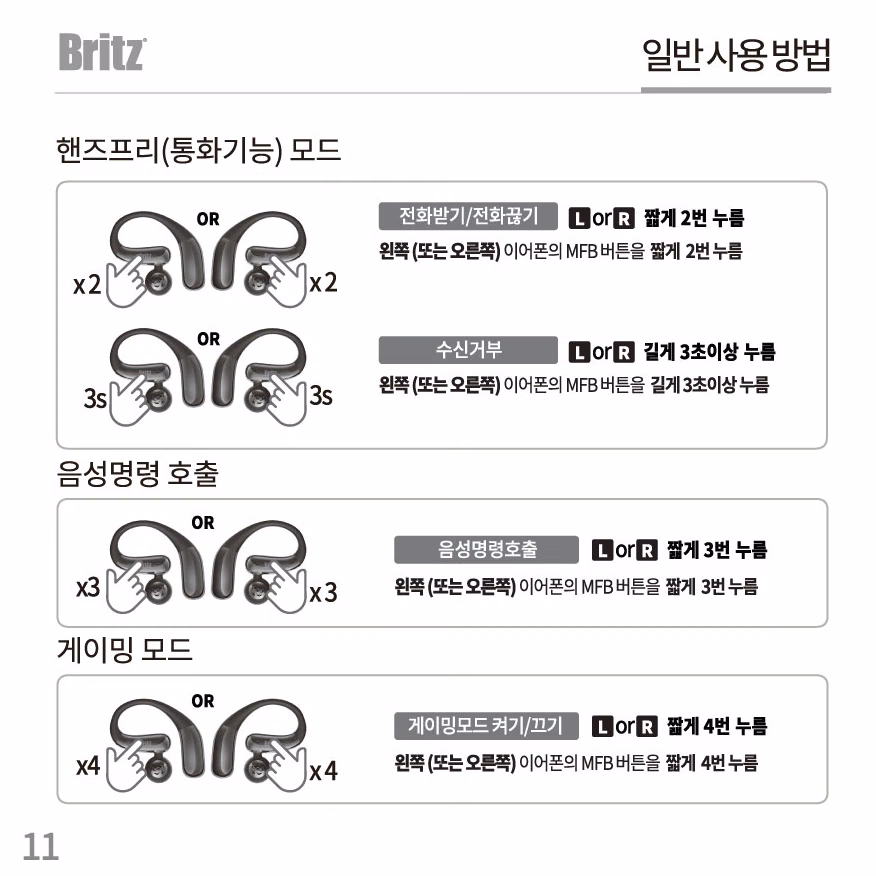 Britz

일반 사용 방법

핸즈프리(통화기능) 모드

OR
x2 x2
전화받기/전화끊기 L or R 짧게 2번 누름
왼쪽 (또는 오른쪽) 이어폰의 MFB 버튼을 짧게 2번 누름

OR
3s 3s
수신거부 L or R 길게 3초이상 누름
왼쪽 (또는 오른쪽) 이어폰의 MFB 버튼을 길게 3초이상 누름

음성명령 호출

OR
x3 x3
음성명령호출 L or R 짧게 3번 누름
왼쪽 (또는 오른쪽) 이어폰의 MFB 버튼을 짧게 3번 누름

게이밍 모드

OR
x4 x4
게이밍모드 켜기/끄기 L or R 짧게 4번 누름
왼쪽 (또는 오른쪽) 이어폰의 MFB 버튼을 짧게 4번 누름

11